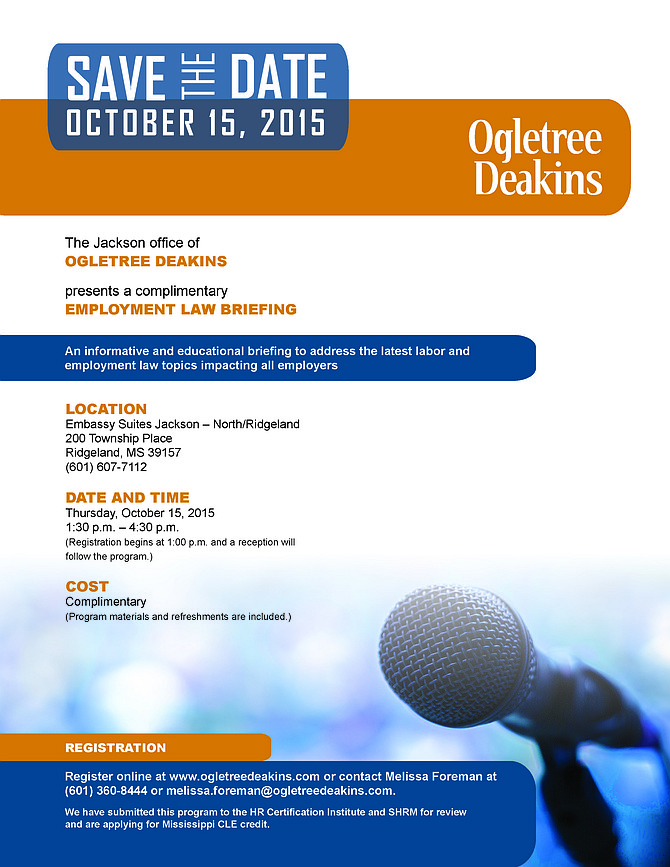 SAVE THE DATE
OCTOBER 15, 2015

Ogletree Deakins

The Jackson office of
OGLETREE DEAKINS

presents a complimentary
EMPLOYMENT LAW BRIEFING

An informative and educational briefing to address the latest labor and employment law topics impacting all employers

LOCATION
Embassy Suites Jackson – North/Ridgeland
200 Township Place
Ridgeland, MS 39157
(601) 607-7112

DATE AND TIME
Thursday, October 15, 2015
1:30 p.m. – 4:30 p.m.
(Registration begins at 1:00 p.m. and a reception will follow the program.)

COST
Complimentary
(Program materials and refreshments are included.)

REGISTRATION

Register online at www.ogletreedeakins.com or contact Melissa Foreman at (601) 360-8444 or melissa.foreman@ogletreedeakins.com.

We have submitted this program to the HR Certification Institute and SHRM for review and are applying for Mississippi CLE credit.